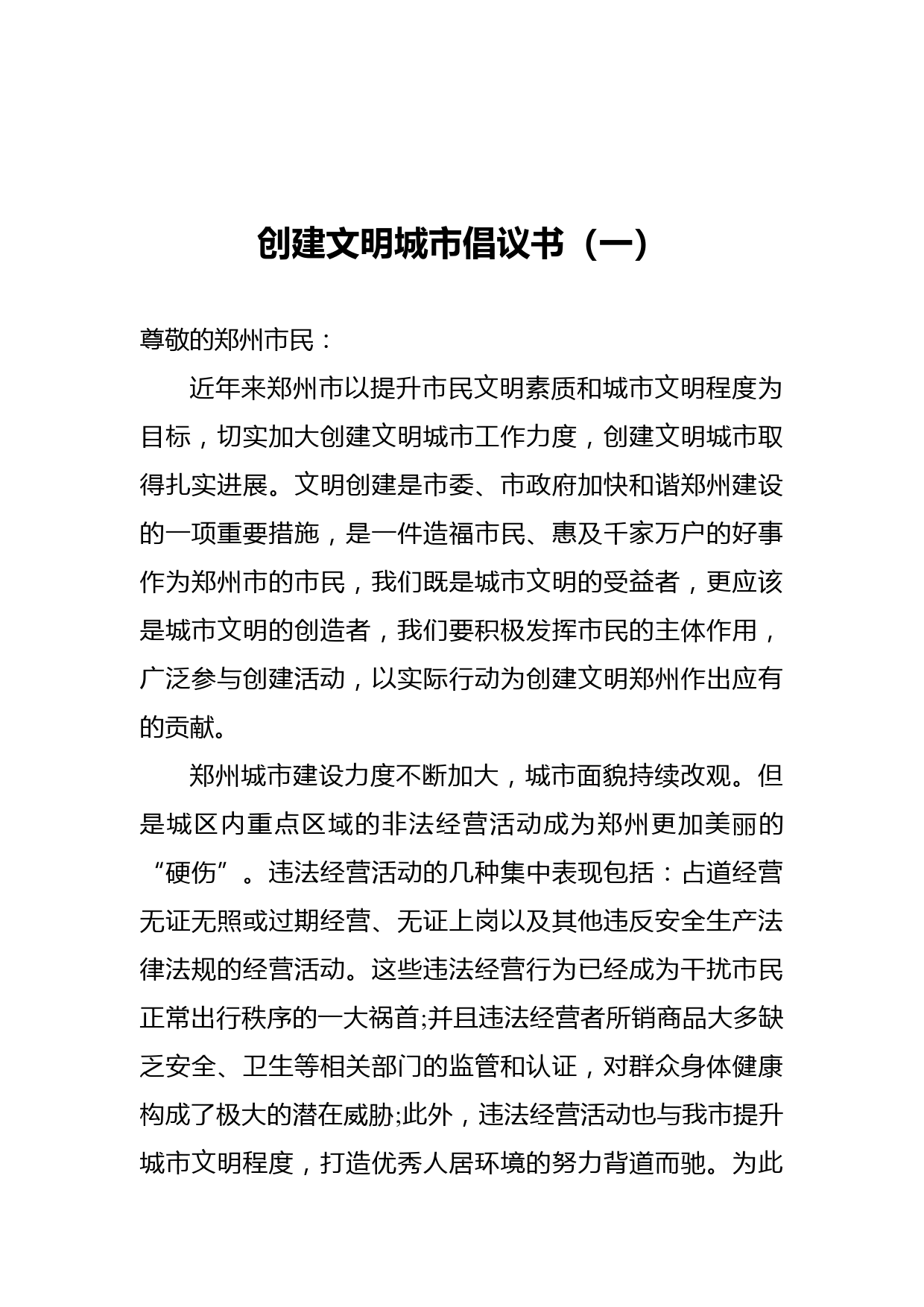 创建文明城市倡议书（一）

尊敬的郑州市民：

近年来郑州市以提升市民文明素质和城市文明程度为目标，切实加大创建文明城市工作力度，创建文明城市取得扎实进展。文明创建是市委、市政府加快和谐郑州建设的一项重要措施，是一件造福市民、惠及千家万户的好事作为郑州市的市民，我们既是城市文明的受益者，更应该是城市文明的创造者，我们要积极发挥市民的主体作用，广泛参与创建活动，以实际行动为创建文明郑州作出应有的贡献。

郑州城市建设力度不断加大，城市面貌持续改观。但是城区内重点区域的非法经营活动成为郑州更加美丽的“硬伤”。违法经营活动的几种集中表现包括：占道经营无证无照或过期经营、无证上岗以及其他违反安全生产法律法规的经营活动。这些违法经营行为已经成为干扰市民正常出行秩序的一大祸首;并且违法经营者所销商品大多缺乏安全、卫生等相关部门的监管和认证，对群众身体健康构成了极大的潜在威胁;此外，违法经营活动也与我市提升城市文明程度，打造优秀人居环境的努力背道而驰。为此